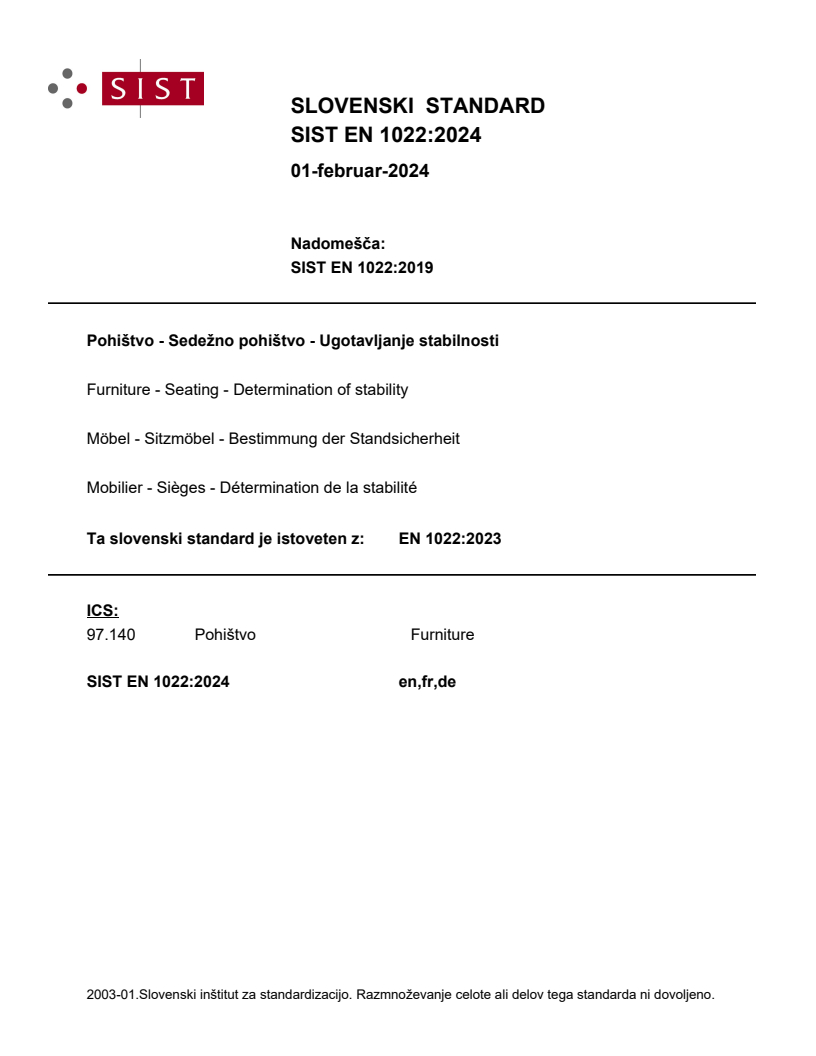 SIST

SLOVENSKI STANDARD
SIST EN 1022:2024

01-februar-2024

Nadomešča:
SIST EN 1022:2019

Pohištvo - Sedežno pohištvo - Ugotavljanje stabilnosti

Furniture - Seating - Determination of stability

Möbel - Sitzmöbel - Bestimmung der Standsicherheit

Mobilier - Sièges - Détermination de la stabilité

Ta slovenski standard je istoveten z: EN 1022:2023

ICS:
97.140 Pohištvo Furniture

SIST EN 1022:2024 en,fr,de

2003-01.Slovenski inštitut za standardizacijo. Razmnoževanje celote ali delov tega standarda ni dovoljeno.